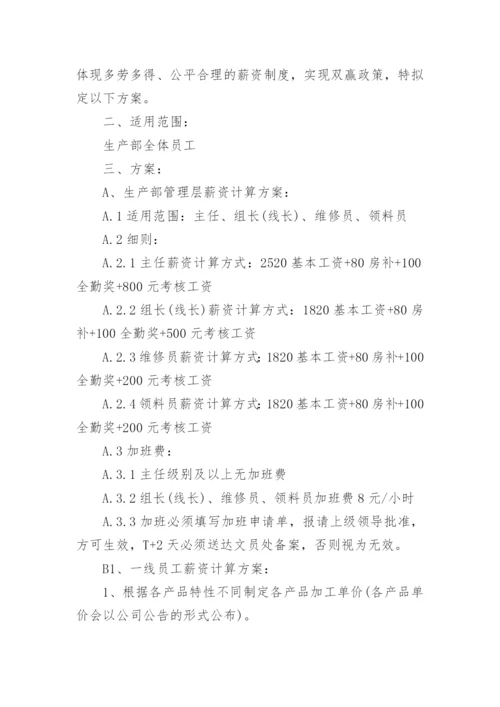 体现多劳多得、公平合理的薪资制度，实现双赢政策，特拟定以下方案。

二、适用范围：

生产部全体员工

三、方案：

A、生产部管理层薪资计算方案：

A.1 适用范围：主任、组长(线长)、维修员、领料员

A.2 细则：

A.2.1 主任薪资计算方式：2520 基本工资+80 房补+100 全勤奖+800 元考核工资

A.2.2 组长(线长)薪资计算方式：1820 基本工资+80 房补+100 全勤奖+500 元考核工资

A.2.3 维修员薪资计算方式：1820 基本工资+80 房补+100 全勤奖+200 元考核工资

A.2.4 领料员薪资计算方式：1820 基本工资+80 房补+100 全勤奖+200 元考核工资

A.3 加班费：

A.3.1 主任级别及以上无加班费

A.3.2 组长(线长)、维修员、领料员加班费 8 元/小时

A.3.3 加班必须填写加班申请单，报请上级领导批准，方可生效，T+2 天必须送达文员处备案，否则视为无效。

B1、一线员工薪资计算方案：

1、根据各产品特性不同制定各产品加工单价(各产品单价会以公司公告的形式公布)。